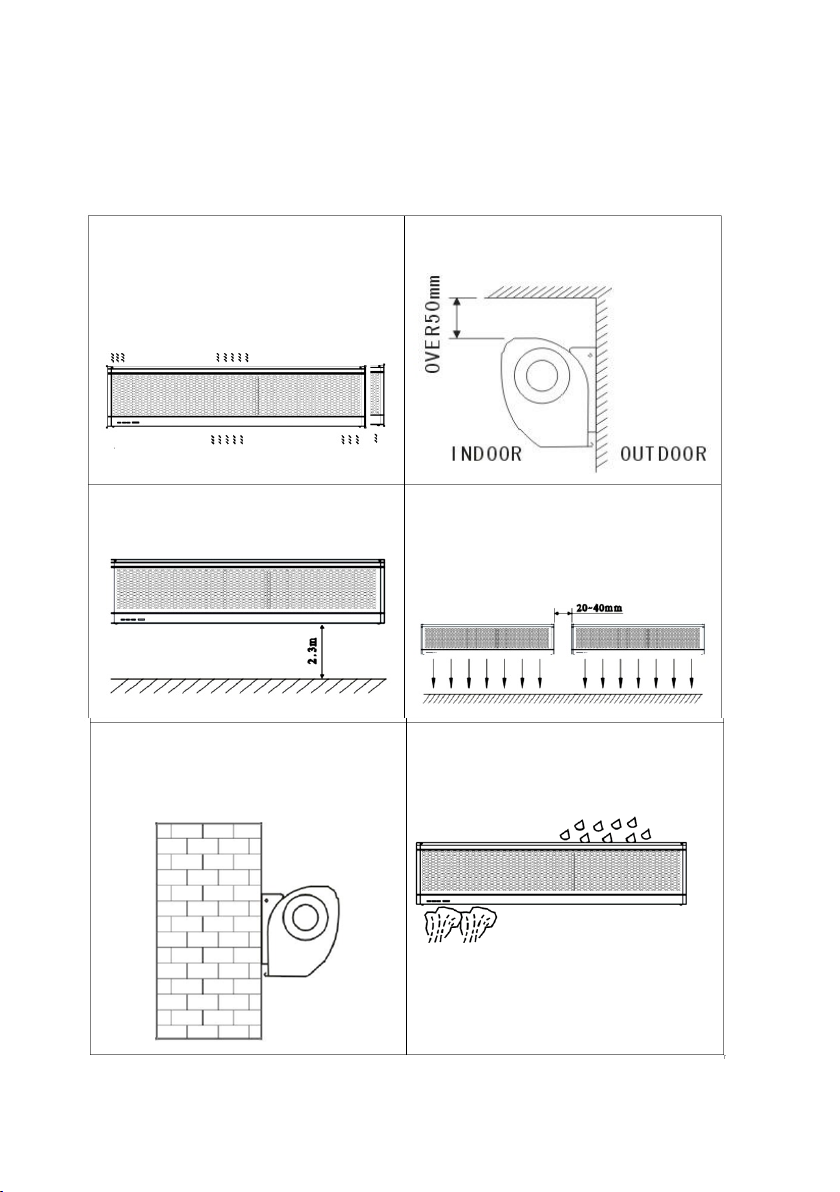 OVER50mm

INDOOR

OUTDOOR

2.3m

20-40mm